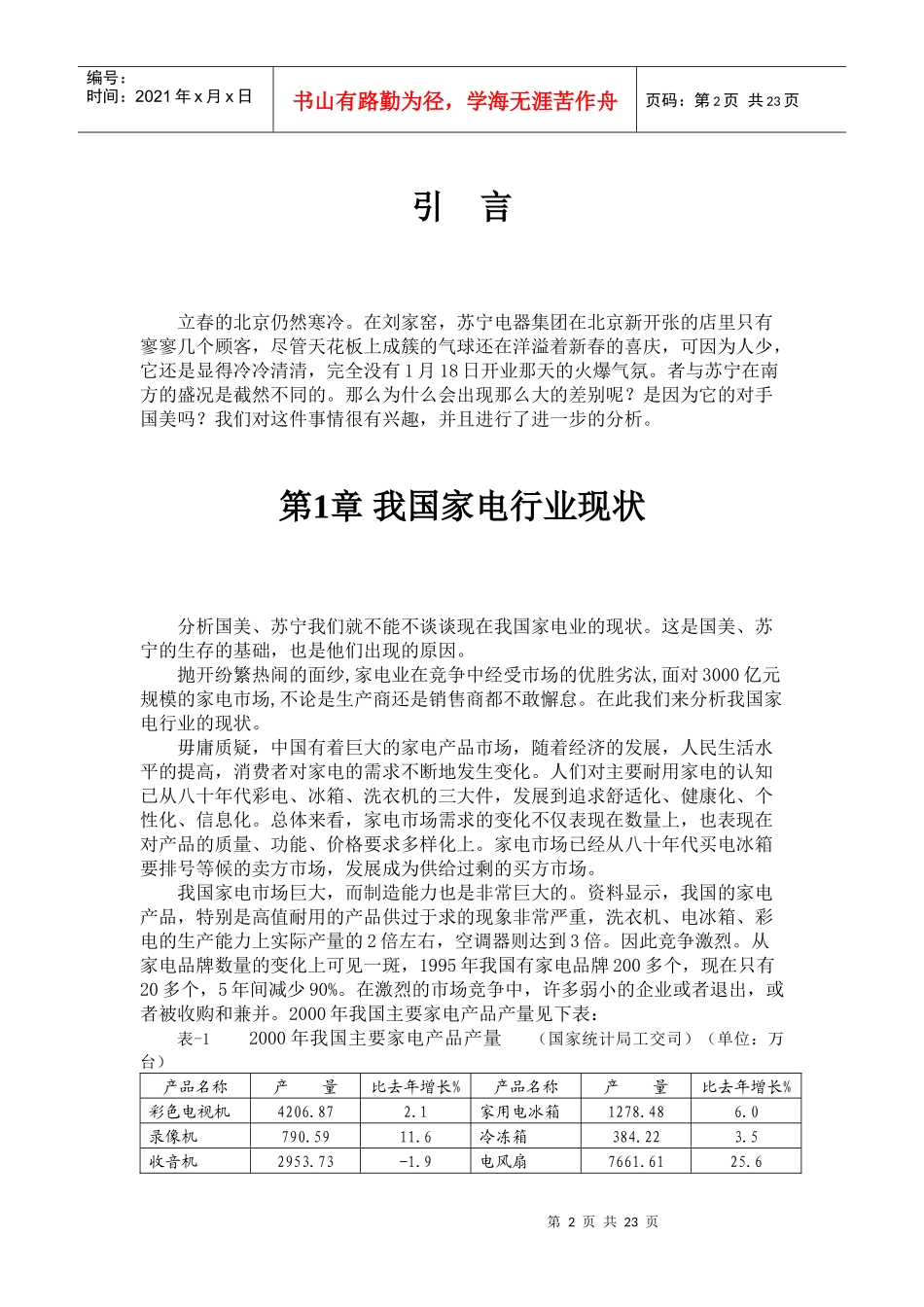 编号：
时间：2021年x月x日

书山有路勤为径，学海无涯苦作舟

页码：第2页 共23页

引 言

立春的北京仍然寒冷。在刘家窑，苏宁电器集团在北京新开张的店里只有寥寥几个顾客，尽管天花板上成簇的气球还在洋溢着新春的喜庆，可因为人少，它还是显得冷冷清清，完全没有1月18日开业那天的火爆气氛。者与苏宁在南方的盛况是截然不同的。那么为什么会出现那么大的差别呢？是因为它的对手国美吗？我们对这件事情很有兴趣，并且进行了进一步的分析。

第1章 我国家电行业现状

分析国美、苏宁我们就不能不谈谈现在我国家电业的现状。这是国美、苏宁的生存的基础，也是他们出现的原因。

抛开纷繁热闹的面纱，家电业在竞争中经受市场的优胜劣汰，面对3000亿元规模的家电市场，不论是生产商还是销售商都不敢懈怠。在此我们来分析我国家电行业的现状。

毋庸质疑，中国有着巨大的家电产品市场，随着经济的发展，人民生活水平的提高，消费者对家电的需求不断地发生变化。人们对主要耐用家电的认知已从八十年代彩电、冰箱、洗衣机的三大件，发展到追求舒适化、健康化、个性化、信息化。总体来看，家电市场需求的变化不仅表现在数量上，也表现在对产品的质量、功能、价格要求多样化上。家电市场已经从八十年代买电冰箱要排号等候的卖方市场，发展成为供给过剩的买方市场。

我国家电市场巨大，而制造能力也是非常巨大的。资料显示，我国的家电产品，特别是高值耐用的产品供过于求的现象非常严重，洗衣机、电冰箱、彩电的生产能力上实际产量的2倍左右，空调器则达到3倍。因此竞争激烈。从家电品牌数量的变化上可见一斑，1995年我国有家电品牌200多个，现在只有20多个，5年间减少90%。在激烈的市场竞争中，许多弱小的企业或者退出，或者被收购和兼并。2000年我国主要家电产品产量见下表：

表-1　2000年我国主要家电产品产量　（国家统计局工交司）（单位：万台）

| 产品名称 | 产　量 | 比去年增长% | 产品名称 | 产　量 | 比去年增长% |
|---|---|---|---|---|---|
| 彩色电视机 | 4206.87 | 2.1 | 家用电冰箱 | 1278.48 | 6.0 |
| 录像机 | 790.59 | 11.6 | 冷冻箱 | 384.22 | 3.5 |
| 收音机 | 2953.73 | -1.9 | 电风扇 | 7661.61 | 25.6 |

第 2 页 共 23 页